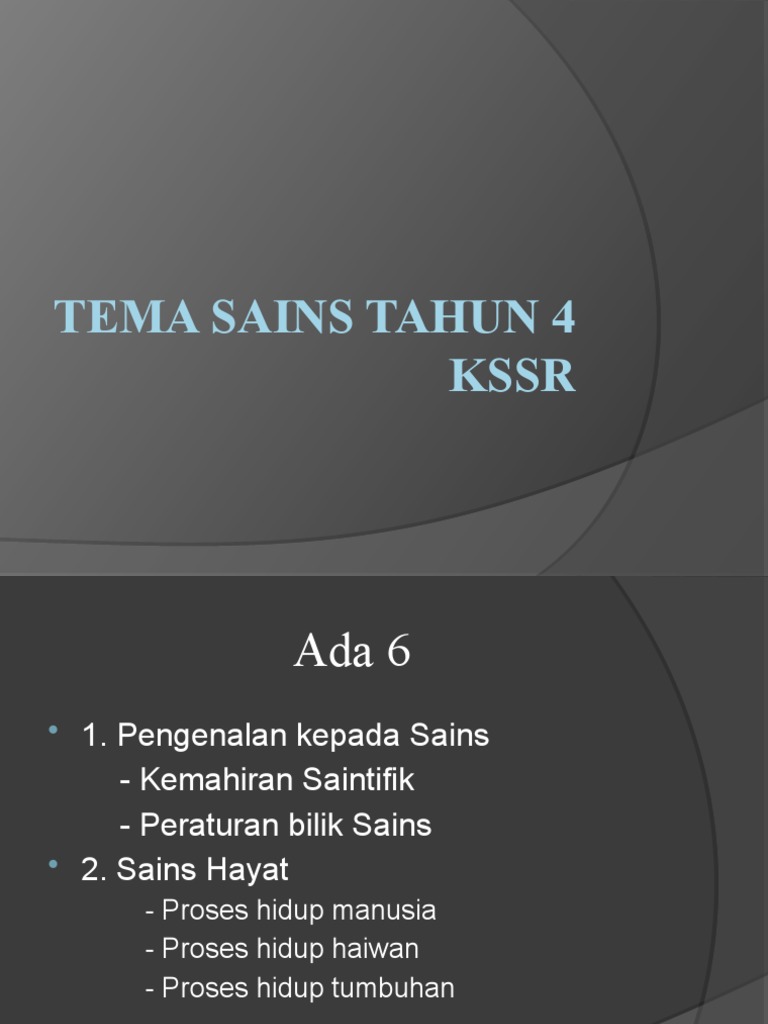 TEMA SAINS TAHUN 4
KSSR

Ada 6

• 1. Pengenalan kepada Sains
- Kemahiran Saintifik
- Peraturan bilik Sains
• 2. Sains Hayat
- Proses hidup manusia
- Proses hidup haiwan
- Proses hidup tumbuhan